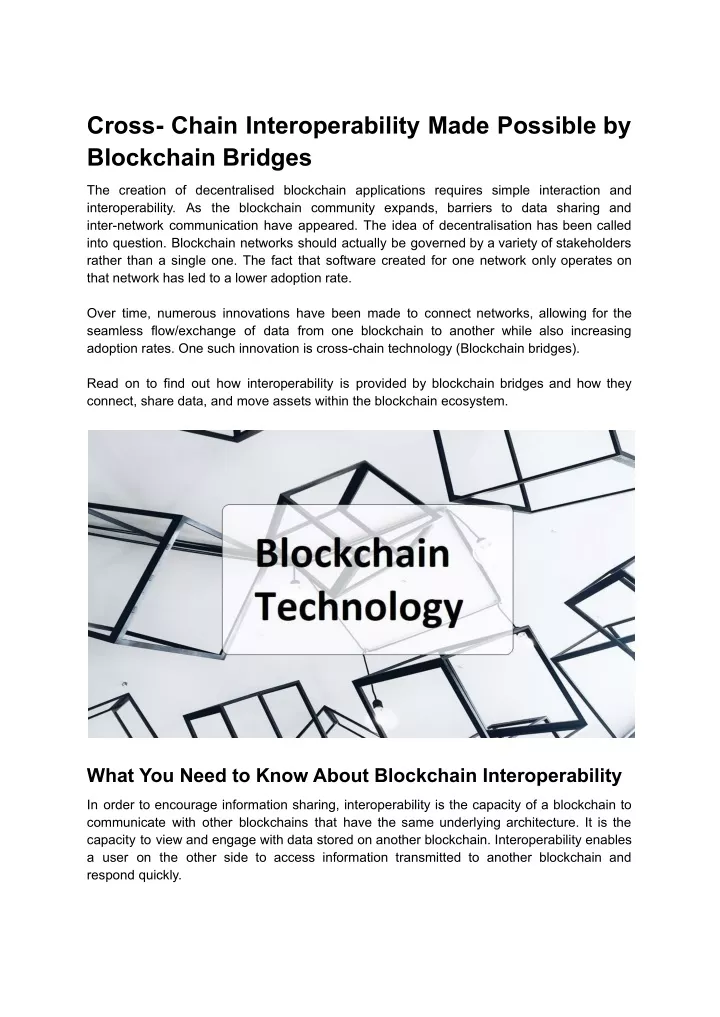 Cross- Chain Interoperability Made Possible by Blockchain Bridges

The creation of decentralised blockchain applications requires simple interaction and interoperability. As the blockchain community expands, barriers to data sharing and inter-network communication have appeared. The idea of decentralisation has been called into question. Blockchain networks should actually be governed by a variety of stakeholders rather than a single one. The fact that software created for one network only operates on that network has led to a lower adoption rate.

Over time, numerous innovations have been made to connect networks, allowing for the seamless flow/exchange of data from one blockchain to another while also increasing adoption rates. One such innovation is cross-chain technology (Blockchain bridges).

Read on to find out how interoperability is provided by blockchain bridges and how they connect, share data, and move assets within the blockchain ecosystem.

Blockchain Technology

What You Need to Know About Blockchain Interoperability

In order to encourage information sharing, interoperability is the capacity of a blockchain to communicate with other blockchains that have the same underlying architecture. It is the capacity to view and engage with data stored on another blockchain. Interoperability enables a user on the other side to access information transmitted to another blockchain and respond quickly.